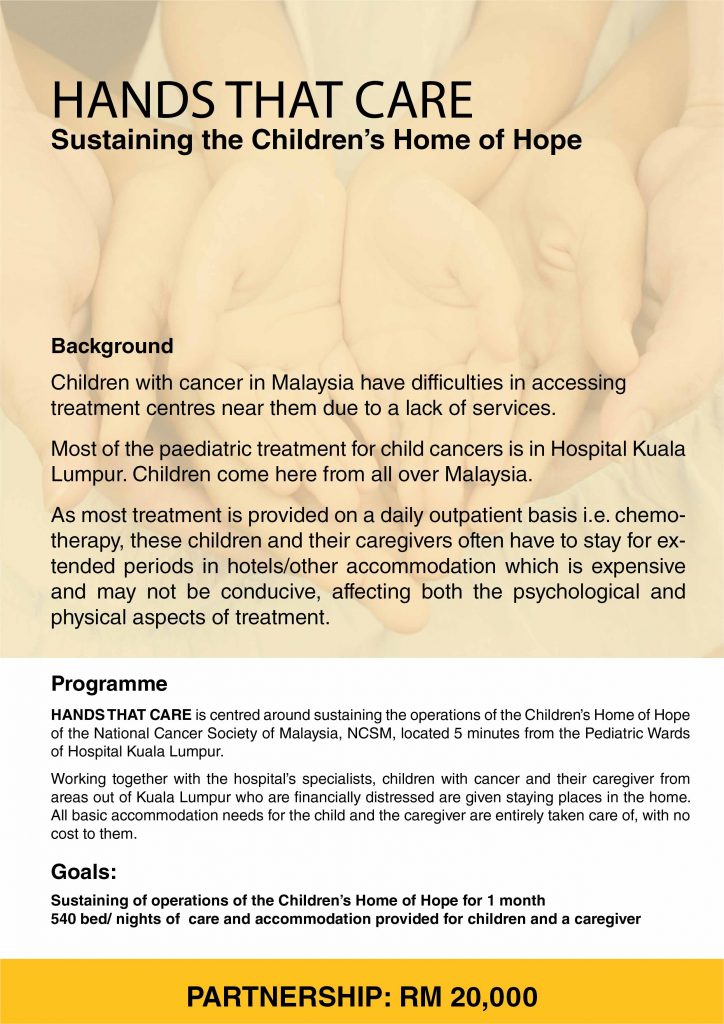 HANDS THAT CARE
Sustaining the Children's Home of Hope

Background

Children with cancer in Malaysia have difficulties in accessing treatment centres near them due to a lack of services.

Most of the paediatric treatment for child cancers is in Hospital Kuala Lumpur. Children come here from all over Malaysia.

As most treatment is provided on a daily outpatient basis i.e. chemotherapy, these children and their caregivers often have to stay for extended periods in hotels/other accommodation which is expensive and may not be conducive, affecting both the psychological and physical aspects of treatment.

Programme

HANDS THAT CARE is centred around sustaining the operations of the Children's Home of Hope of the National Cancer Society of Malaysia, NCSM, located 5 minutes from the Pediatric Wards of Hospital Kuala Lumpur.

Working together with the hospital's specialists, children with cancer and their caregiver from areas out of Kuala Lumpur who are financially distressed are given staying places in the home. All basic accommodation needs for the child and the caregiver are entirely taken care of, with no cost to them.

Goals:

Sustaining of operations of the Children's Home of Hope for 1 month
540 bed/ nights of care and accommodation provided for children and a caregiver

PARTNERSHIP: RM 20,000